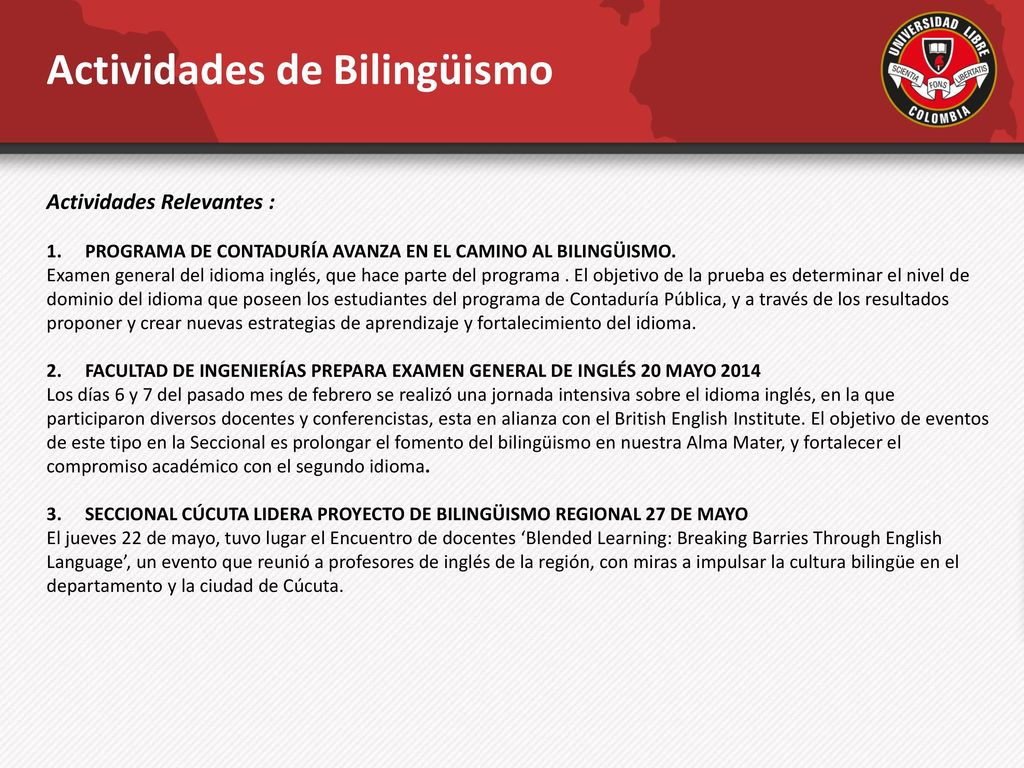 Actividades de Bilingüismo

UNIVERSIDAD LIBRE
SCIENTIA FONS LIBERTATIS
COLOMBIA

Actividades Relevantes :

1. PROGRAMA DE CONTADURÍA AVANZA EN EL CAMINO AL BILINGÜISMO.
Examen general del idioma inglés, que hace parte del programa . El objetivo de la prueba es determinar el nivel de dominio del idioma que poseen los estudiantes del programa de Contaduría Pública, y a través de los resultados proponer y crear nuevas estrategias de aprendizaje y fortalecimiento del idioma.

2. FACULTAD DE INGENIERÍAS PREPARA EXAMEN GENERAL DE INGLÉS 20 MAYO 2014
Los días 6 y 7 del pasado mes de febrero se realizó una jornada intensiva sobre el idioma inglés, en la que participaron diversos docentes y conferencistas, esta en alianza con el British English Institute. El objetivo de eventos de este tipo en la Seccional es prolongar el fomento del bilingüismo en nuestra Alma Mater, y fortalecer el compromiso académico con el segundo idioma.

3. SECCIONAL CÚCUTA LIDERA PROYECTO DE BILINGÜISMO REGIONAL 27 DE MAYO
El jueves 22 de mayo, tuvo lugar el Encuentro de docentes ‘Blended Learning: Breaking Barries Through English Language’, un evento que reunió a profesores de inglés de la región, con miras a impulsar la cultura bilingüe en el departamento y la ciudad de Cúcuta.